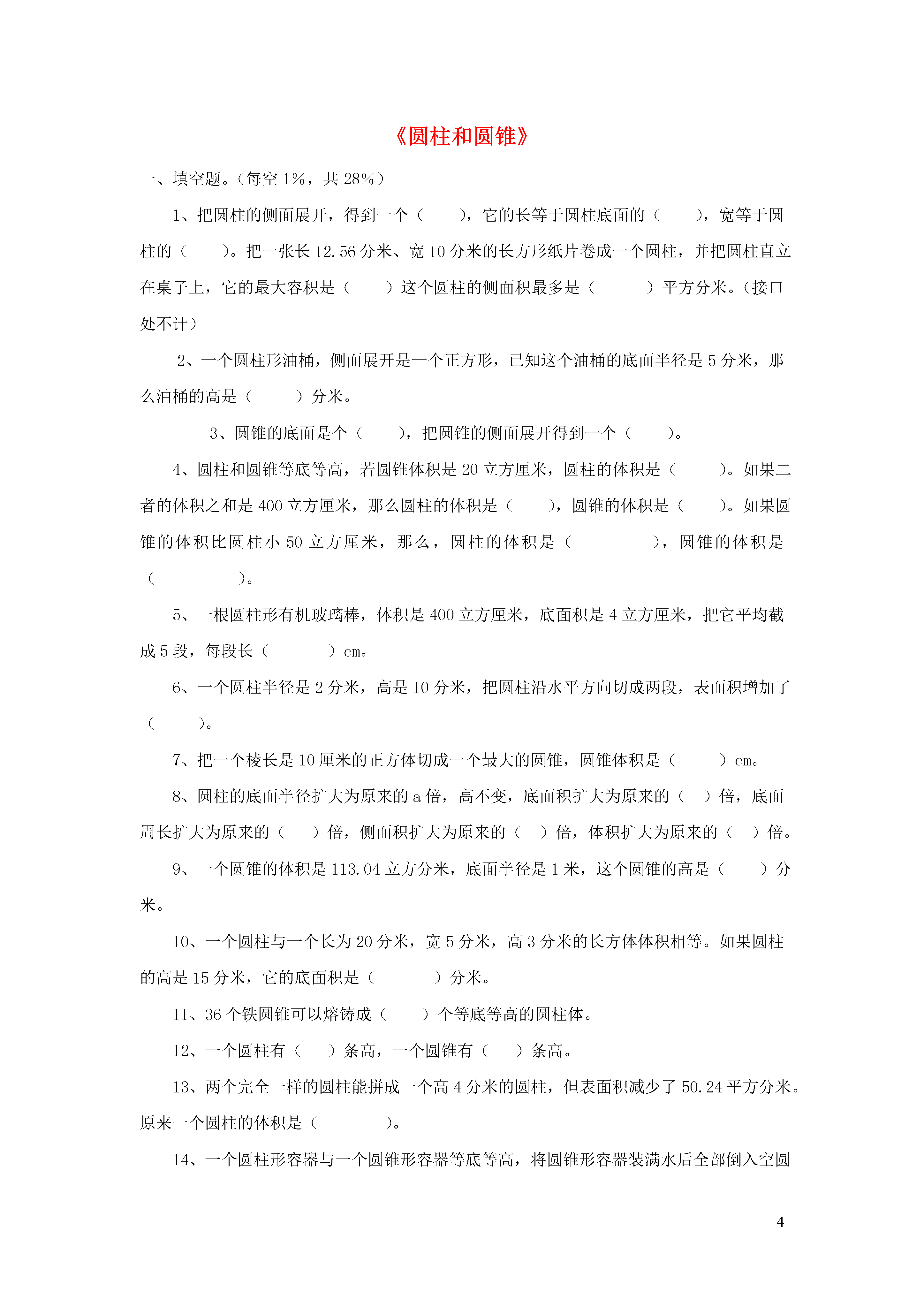 《圆柱和圆锥》

一、填空题。(每空 1%，共 28%)

1、把圆柱的侧面展开，得到一个（　　），它的长等于圆柱底面的（　　），宽等于圆柱的（　　）。把一张长 12.56 分米、宽 10 分米的长方形纸片卷成一个圆柱，并把圆柱直立在桌子上，它的最大容积是（　　）这个圆柱的侧面积最多是（　　　）平方分米。(接口处不计)

2、一个圆柱形油桶，侧面展开是一个正方形，已知这个油桶的底面半径是 5 分米，那么油桶的高是（　　　）分米。

3、圆锥的底面是个（　　），把圆锥的侧面展开得到一个（　　）。

4、圆柱和圆锥等底等高，若圆锥体积是 20 立方厘米，圆柱的体积是（　　　）。如果二者的体积之和是 400 立方厘米，那么圆柱的体积是（　　），圆锥的体积是（　　）。如果圆锥的体积比圆柱小 50 立方厘米，那么，圆柱的体积是（　　　　　），圆锥的体积是（　　　　　）。

5、一根圆柱形有机玻璃棒，体积是 400 立方厘米，底面积是 4 立方厘米，把它平均截成 5 段，每段长（　　　　）cm。

6、一个圆柱半径是 2 分米，高是 10 分米，把圆柱沿水平方向切成两段，表面积增加了（　　　）。

7、把一个棱长是 10 厘米的正方体切成一个最大的圆锥，圆锥体积是（　　　）cm。

8、圆柱的底面半径扩大为原来的 a 倍，高不变，底面积扩大为原来的（　）倍，底面周长扩大为原来的（　　）倍，侧面积扩大为原来的（　）倍，体积扩大为原来的（　）倍。

9、一个圆锥的体积是 113.04 立方分米，底面半径是 1 米，这个圆锥的高是（　　）分米。

10、一个圆柱与一个长为 20 分米，宽 5 分米，高 3 分米的长方体体积相等。如果圆柱的高是 15 分米，它的底面积是（　　　　）分米。

11、36 个铁圆锥可以熔铸成（　　）个等底等高的圆柱体。

12、一个圆柱有（　　）条高，一个圆锥有（　　）条高。

13、两个完全一样的圆柱能拼成一个高 4 分米的圆柱，但表面积减少了 50.24 平方分米。原来一个圆柱的体积是（　　　　）。

14、一个圆柱形容器与一个圆锥形容器等底等高，将圆锥形容器装满水后全部倒入空圆

4